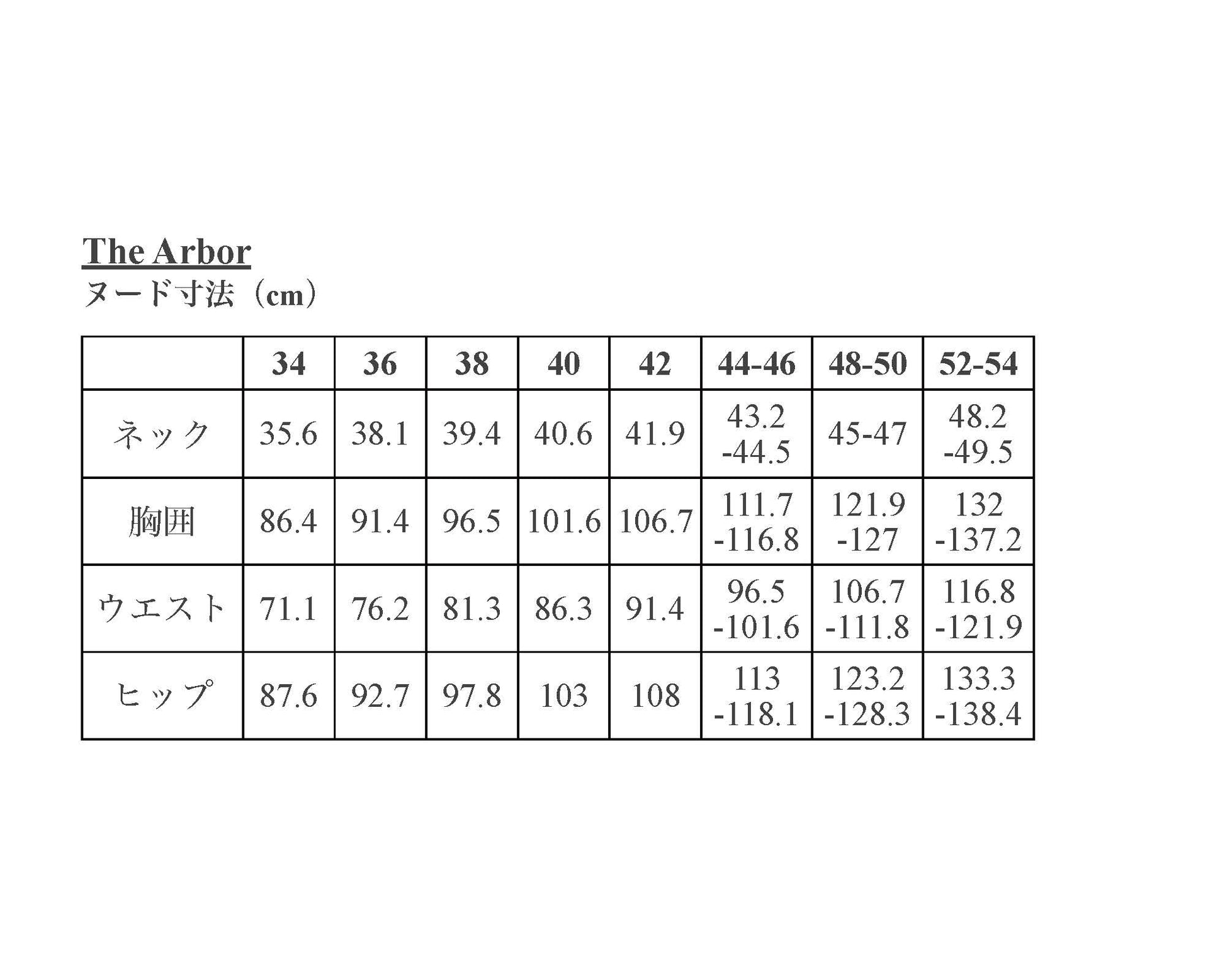 The Arbor
ヌード寸法（cm）

| | 34 | 36 | 38 | 40 | 42 | 44-46 | 48-50 | 52-54 |
|---|---|---|---|---|---|---|---|---|
| ネック | 35.6 | 38.1 | 39.4 | 40.6 | 41.9 | 43.2 -44.5 | 45-47 | 48.2 -49.5 |
| 胸囲 | 86.4 | 91.4 | 96.5 | 101.6 | 106.7 | 111.7 -116.8 | 121.9 -127 | 132 -137.2 |
| ウエスト | 71.1 | 76.2 | 81.3 | 86.3 | 91.4 | 96.5 -101.6 | 106.7 -111.8 | 116.8 -121.9 |
| ヒップ | 87.6 | 92.7 | 97.8 | 103 | 108 | 113 -118.1 | 123.2 -128.3 | 133.3 -138.4 |